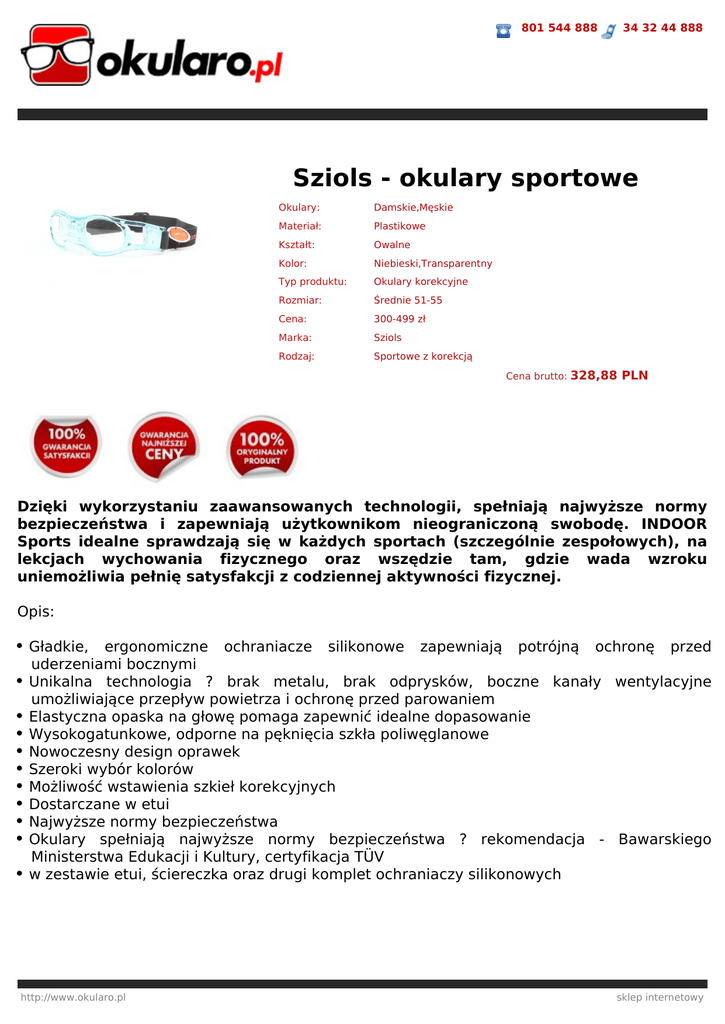 801 544 888 34 32 44 888

okularo.pl

Sziols - okulary sportowe

| | |
|---|---|
| Okulary: | Damskie,Męskie |
| Materiał: | Plastikowe |
| Kształt: | Owalne |
| Kolor: | Niebieski,Transparentny |
| Typ produktu: | Okulary korekcyjne |
| Rozmiar: | Średnie 51-55 |
| Cena: | 300-499 zł |
| Marka: | Sziols |
| Rodzaj: | Sportowe z korekcją |

Cena brutto: 328,88 PLN

100% GWARANCJA SATYSFAKCJI

GWARANCJA NAJNIŻSZEJ CENY

100% ORYGINALNY PRODUKT

Dzięki wykorzystaniu zaawansowanych technologii, spełniają najwyższe normy bezpieczeństwa i zapewniają użytkownikom nieograniczoną swobodę. INDOOR Sports idealne sprawdzają się w każdych sportach (szczególnie zespołowych), na lekcjach wychowania fizycznego oraz wszędzie tam, gdzie wada wzroku uniemożliwia pełnię satysfakcji z codziennej aktywności fizycznej.

Opis:

• Gładkie, ergonomiczne ochraniacze silikonowe zapewniają potrójną ochronę przed uderzeniami bocznymi
• Unikalna technologia ? brak metalu, brak odprysków, boczne kanały wentylacyjne umożliwiające przepływ powietrza i ochronę przed parowaniem
• Elastyczna opaska na głowę pomaga zapewnić idealne dopasowanie
• Wysokogatunkowe, odporne na pęknięcia szkła poliwęglanowe
• Nowoczesny design oprawek
• Szeroki wybór kolorów
• Możliwość wstawienia szkieł korekcyjnych
• Dostarczane w etui
• Najwyższe normy bezpieczeństwa
• Okulary spełniają najwyższe normy bezpieczeństwa ? rekomendacja - Bawarskiego Ministerstwa Edukacji i Kultury, certyfikacja TÜV
• w zestawie etui, ściereczka oraz drugi komplet ochraniaczy silikonowych

http://www.okularo.pl

sklep internetowy